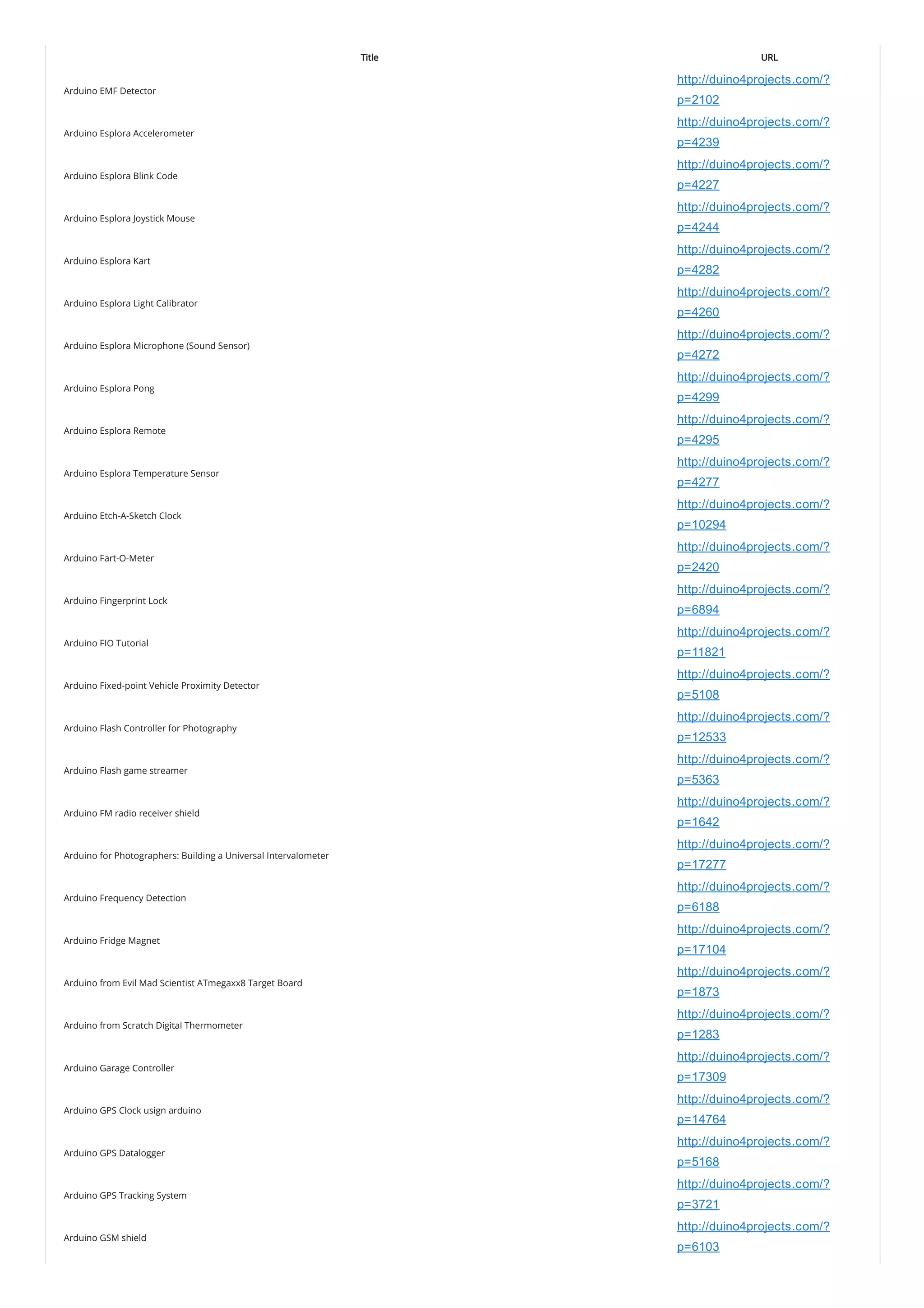 | Title | URL |
|---|---|
| Arduino EMF Detector | http://duino4projects.com/?p=2102 |
| Arduino Esplora Accelerometer | http://duino4projects.com/?p=4239 |
| Arduino Esplora Blink Code | http://duino4projects.com/?p=4227 |
| Arduino Esplora Joystick Mouse | http://duino4projects.com/?p=4244 |
| Arduino Esplora Kart | http://duino4projects.com/?p=4282 |
| Arduino Esplora Light Calibrator | http://duino4projects.com/?p=4260 |
| Arduino Esplora Microphone (Sound Sensor) | http://duino4projects.com/?p=4272 |
| Arduino Esplora Pong | http://duino4projects.com/?p=4299 |
| Arduino Esplora Remote | http://duino4projects.com/?p=4295 |
| Arduino Esplora Temperature Sensor | http://duino4projects.com/?p=4277 |
| Arduino Etch-A-Sketch Clock | http://duino4projects.com/?p=10294 |
| Arduino Fart-O-Meter | http://duino4projects.com/?p=2420 |
| Arduino Fingerprint Lock | http://duino4projects.com/?p=6894 |
| Arduino FIO Tutorial | http://duino4projects.com/?p=11821 |
| Arduino Fixed-point Vehicle Proximity Detector | http://duino4projects.com/?p=5108 |
| Arduino Flash Controller for Photography | http://duino4projects.com/?p=12533 |
| Arduino Flash game streamer | http://duino4projects.com/?p=5363 |
| Arduino FM radio receiver shield | http://duino4projects.com/?p=1642 |
| Arduino for Photographers: Building a Universal Intervalometer | http://duino4projects.com/?p=17277 |
| Arduino Frequency Detection | http://duino4projects.com/?p=6188 |
| Arduino Fridge Magnet | http://duino4projects.com/?p=17104 |
| Arduino from Evil Mad Scientist ATmegaxx8 Target Board | http://duino4projects.com/?p=1873 |
| Arduino from Scratch Digital Thermometer | http://duino4projects.com/?p=1283 |
| Arduino Garage Controller | http://duino4projects.com/?p=17309 |
| Arduino GPS Clock usign arduino | http://duino4projects.com/?p=14764 |
| Arduino GPS Datalogger | http://duino4projects.com/?p=5168 |
| Arduino GPS Tracking System | http://duino4projects.com/?p=3721 |
| Arduino GSM shield | http://duino4projects.com/?p=6103 |